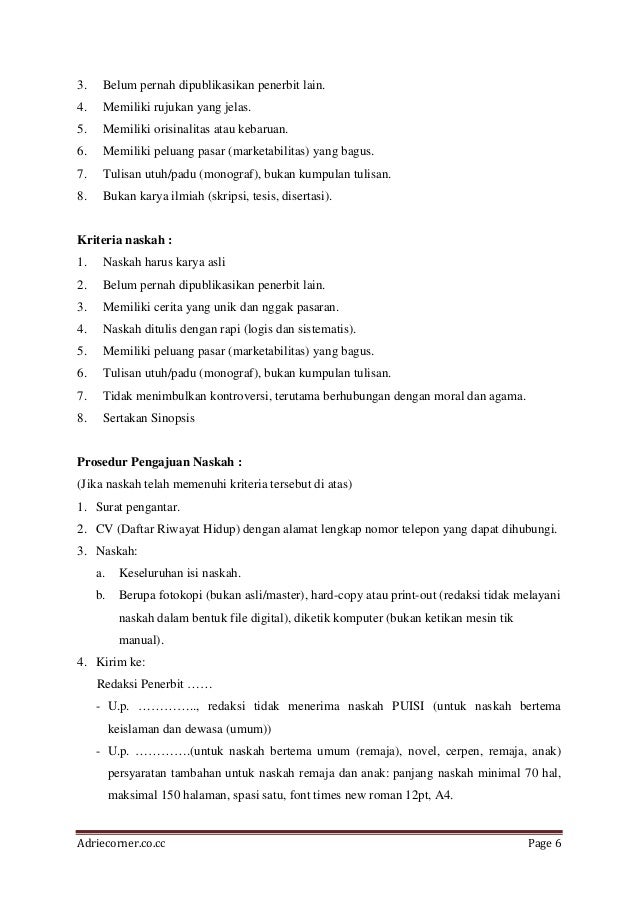 3. Belum pernah dipublikasikan penerbit lain.
4. Memiliki rujukan yang jelas.
5. Memiliki orisinalitas atau kebaruan.
6. Memiliki peluang pasar (marketabilitas) yang bagus.
7. Tulisan utuh/padu (monograf), bukan kumpulan tulisan.
8. Bukan karya ilmiah (skripsi, tesis, disertasi).

Kriteria naskah :
1. Naskah harus karya asli
2. Belum pernah dipublikasikan penerbit lain.
3. Memiliki cerita yang unik dan nggak pasaran.
4. Naskah ditulis dengan rapi (logis dan sistematis).
5. Memiliki peluang pasar (marketabilitas) yang bagus.
6. Tulisan utuh/padu (monograf), bukan kumpulan tulisan.
7. Tidak menimbulkan kontroversi, terutama berhubungan dengan moral dan agama.
8. Sertakan Sinopsis

Prosedur Pengajuan Naskah :
(Jika naskah telah memenuhi kriteria tersebut di atas)
1. Surat pengantar.
2. CV (Daftar Riwayat Hidup) dengan alamat lengkap nomor telepon yang dapat dihubungi.
3. Naskah:
a. Keseluruhan isi naskah.
b. Berupa fotokopi (bukan asli/master), hard-copy atau print-out (redaksi tidak melayani naskah dalam bentuk file digital), diketik komputer (bukan ketikan mesin tik manual).
4. Kirim ke:
Redaksi Penerbit ……
- U.p. ………….., redaksi tidak menerima naskah PUISI (untuk naskah bertema keislaman dan dewasa (umum))
- U.p. ………….(untuk naskah bertema umum (remaja), novel, cerpen, remaja, anak) persyaratan tambahan untuk naskah remaja dan anak: panjang naskah minimal 70 hal, maksimal 150 halaman, spasi satu, font times new roman 12pt, A4.

Adriecorner.co.cc Page 6